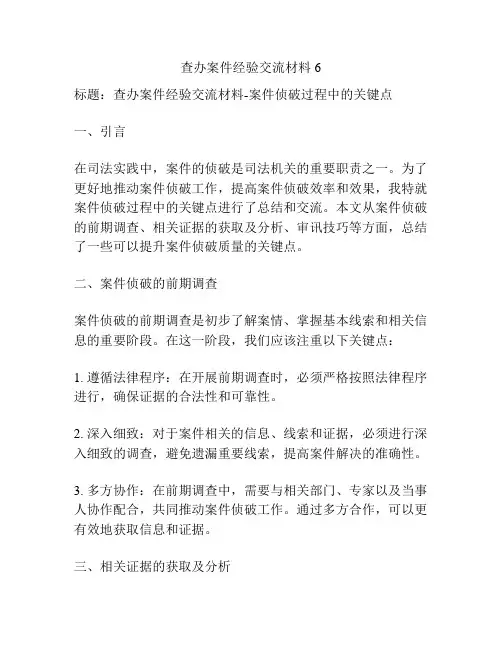 查办案件经验交流材料 6

标题：查办案件经验交流材料-案件侦破过程中的关键点

一、引言

在司法实践中，案件的侦破是司法机关的重要职责之一。为了更好地推动案件侦破工作，提高案件侦破效率和效果，我特就案件侦破过程中的关键点进行了总结和交流。本文从案件侦破的前期调查、相关证据的获取及分析、审讯技巧等方面，总结了一些可以提升案件侦破质量的关键点。

二、案件侦破的前期调查

案件侦破的前期调查是初步了解案情、掌握基本线索和相关信息的重要阶段。在这一阶段，我们应该注重以下关键点：

1. 遵循法律程序：在开展前期调查时，必须严格按照法律程序进行，确保证据的合法性和可靠性。

2. 深入细致：对于案件相关的信息、线索和证据，必须进行深入细致的调查，避免遗漏重要线索，提高案件解决的准确性。

3. 多方协作：在前期调查中，需要与相关部门、专家以及当事人协作配合，共同推动案件侦破工作。通过多方合作，可以更有效地获取信息和证据。

三、相关证据的获取及分析